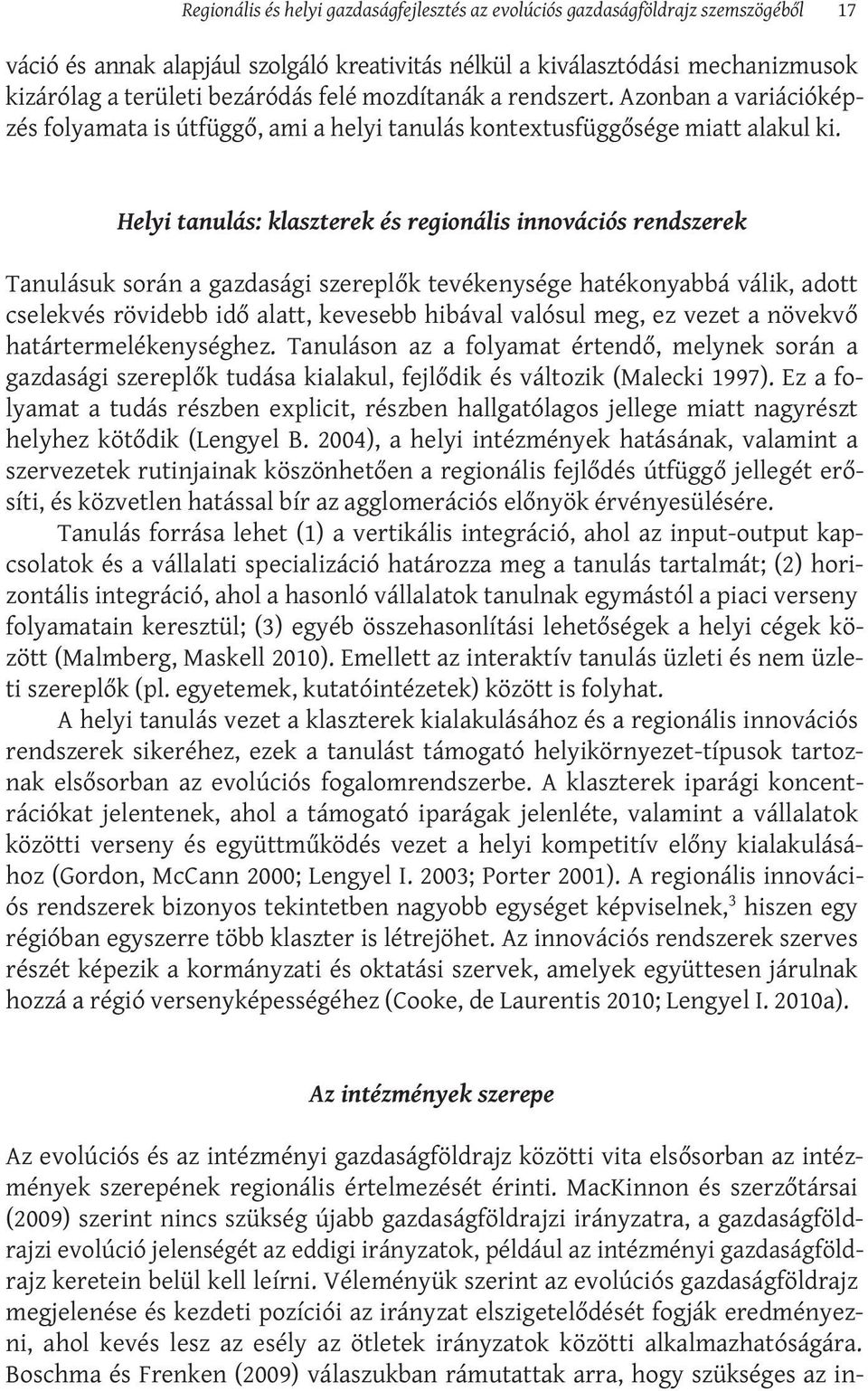 Regionális és helyi gazdaságfejlesztés az evolúciós gazdaságföldrajz szemszögéből 17

váció és annak alapjául szolgáló kreativitás nélkül a kiválasztódási mechanizmusok kizárólag a területi bezáródás felé mozdítanák a rendszert. Azonban a variációképzés folyamata is útfüggő, ami a helyi tanulás kontextusfüggősége miatt alakul ki.

Helyi tanulás: klaszterek és regionális innovációs rendszerek

Tanulásuk során a gazdasági szereplők tevékenysége hatékonyabbá válik, adott cselekvés rövidebb idő alatt, kevesebb hibával valósul meg, ez vezet a növekvő határtermelékenységhez. Tanuláson az a folyamat értendő, melynek során a gazdasági szereplők tudása kialakul, fejlődik és változik (Malecki 1997). Ez a folyamat a tudás részben explicit, részben hallgatólagos jellege miatt nagyrészt helyhez kötődik (Lengyel B. 2004), a helyi intézmények hatásának, valamint a szervezetek rutinjainak köszönhetően a regionális fejlődés útfüggő jellegét erősíti, és közvetlen hatással bír az agglomerációs előnyök érvényesülésére.

Tanulás forrása lehet (1) a vertikális integráció, ahol az input-output kapcsolatok és a vállalati specializáció határozza meg a tanulás tartalmát; (2) horizontális integráció, ahol a hasonló vállalatok tanulnak egymástól a piaci verseny folyamatain keresztül; (3) egyéb összehasonlítási lehetőségek a helyi cégek között (Malmberg, Maskell 2010). Emellett az interaktív tanulás üzleti és nem üzleti szereplők (pl. egyetemek, kutatóintézetek) között is folyhat.

A helyi tanulás vezet a klaszterek kialakulásához és a regionális innovációs rendszerek sikeréhez, ezek a tanulást támogató helyikörnyezet-típusok tartoznak elsősorban az evolúciós fogalomrendszerbe. A klaszterek iparági koncentrációkat jelentenek, ahol a támogató iparágak jelenléte, valamint a vállalatok közötti verseny és együttműködés vezet a helyi kompetitív előny kialakulásához (Gordon, McCann 2000; Lengyel I. 2003; Porter 2001). A regionális innovációs rendszerek bizonyos tekintetben nagyobb egységet képviselnek,$^3$ hiszen egy régióban egyszerre több klaszter is létrejöhet. Az innovációs rendszerek szerves részét képezik a kormányzati és oktatási szervek, amelyek együttesen járulnak hozzá a régió versenyképességéhez (Cooke, de Laurentis 2010; Lengyel I. 2010a).

Az intézmények szerepe

Az evolúciós és az intézményi gazdaságföldrajz közötti vita elsősorban az intézmények szerepének regionális értelmezését érinti. MacKinnon és szerzőtársai (2009) szerint nincs szükség újabb gazdaságföldrajzi irányzatra, a gazdaságföldrajzi evolúció jelenségét az eddigi irányzatok, például az intézményi gazdaságföldrajz keretein belül kell leírni. Véleményük szerint az evolúciós gazdaságföldrajz megjelenése és kezdeti pozíciói az irányzat elszigetelődését fogják eredményezni, ahol kevés lesz az esély az ötletek irányzatok közötti alkalmazhatóságára. Boschma és Frenken (2009) válaszukban rámutattak arra, hogy szükséges az in-